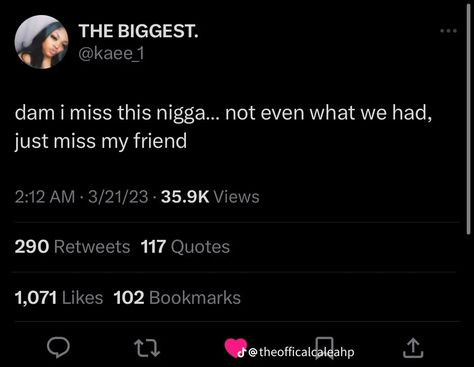 THE BIGGEST.
@kaee_1

dam i miss this nigga... not even what we had, just miss my friend

2:12 AM · 3/21/23 · 35.9K Views

290 Retweets 117 Quotes

1,071 Likes 102 Bookmarks

@theofficalcaleahp